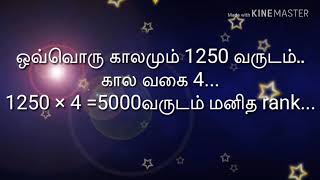 Made with KINEMASTER

ஒவ்வொரு காலமும் 1250 வருடம்..
கால வகை 4...
1250 × 4 =5000வருடம் மனித rank...